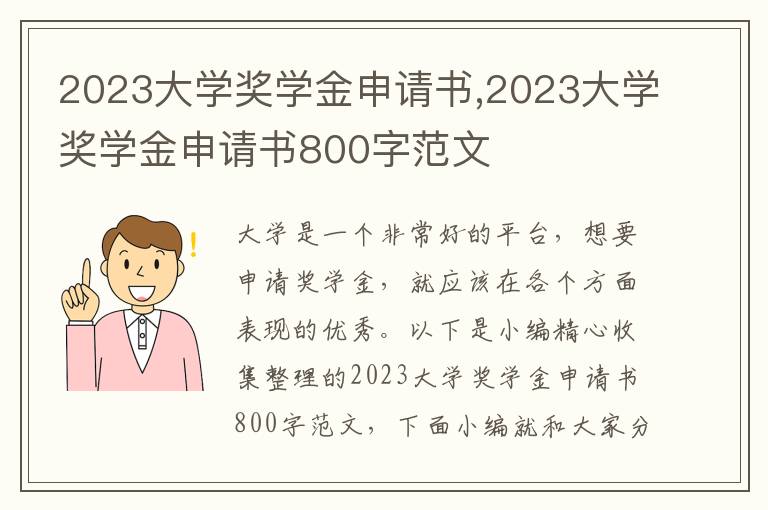 2023大学奖学金申请书,2023大学奖学金申请书800字范文

大学是一个非常好的平台，想要申请奖学金，就应该在各个方面表现的优秀。以下是小编精心收集整理的2023大学奖学金申请书800字范文，下面小编就和大家分